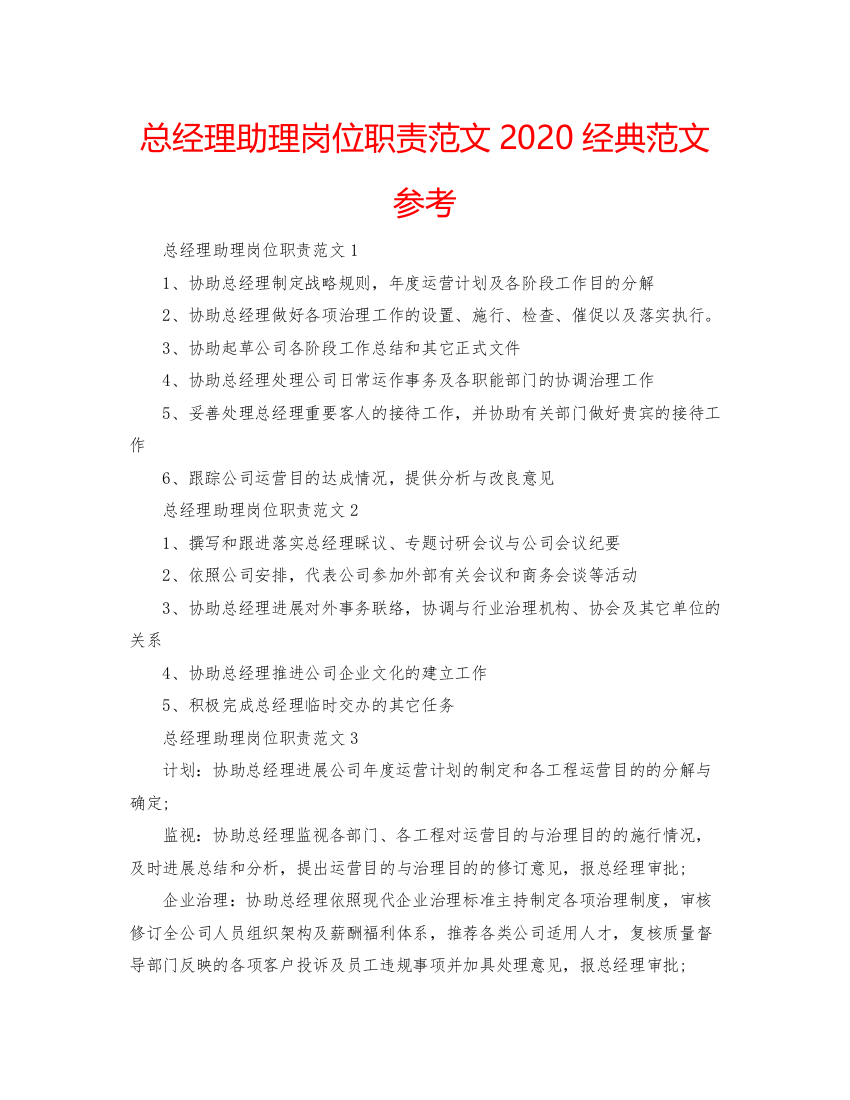 总经理助理岗位职责范文 2020 经典范文参考

总经理助理岗位职责范文 1

1、协助总经理制定战略规则，年度运营计划及各阶段工作目的分解

2、协助总经理做好各项治理工作的设置、施行、检查、催促以及落实执行。

3、协助起草公司各阶段工作总结和其它正式文件

4、协助总经理处理公司日常运作事务及各职能部门的协调治理工作

5、妥善处理总经理重要客人的接待工作，并协助有关部门做好贵宾的接待工作

6、跟踪公司运营目的达成情况，提供分析与改良意见

总经理助理岗位职责范文 2

1、撰写和跟进落实总经理睬议、专题讨研会议与公司会议纪要

2、依照公司安排，代表公司参加外部有关会议和商务会谈等活动

3、协助总经理进展对外事务联络，协调与行业治理机构、协会及其它单位的关系

4、协助总经理推进公司企业文化的建立工作

5、积极完成总经理临时交办的其它任务

总经理助理岗位职责范文 3

计划：协助总经理进展公司年度运营计划的制定和各工程运营目的的分解与确定;

监视：协助总经理监视各部门、各工程对运营目的与治理目的的施行情况，及时进展总结和分析，提出运营目的与治理目的的修订意见，报总经理审批;

企业治理：协助总经理依照现代企业治理标准主持制定各项治理制度，审核修订全公司人员组织架构及薪酬福利体系，推荐各类公司适用人才，复核质量督导部门反映的各项客户投诉及员工违规事项并加具处理意见，报总经理审批;